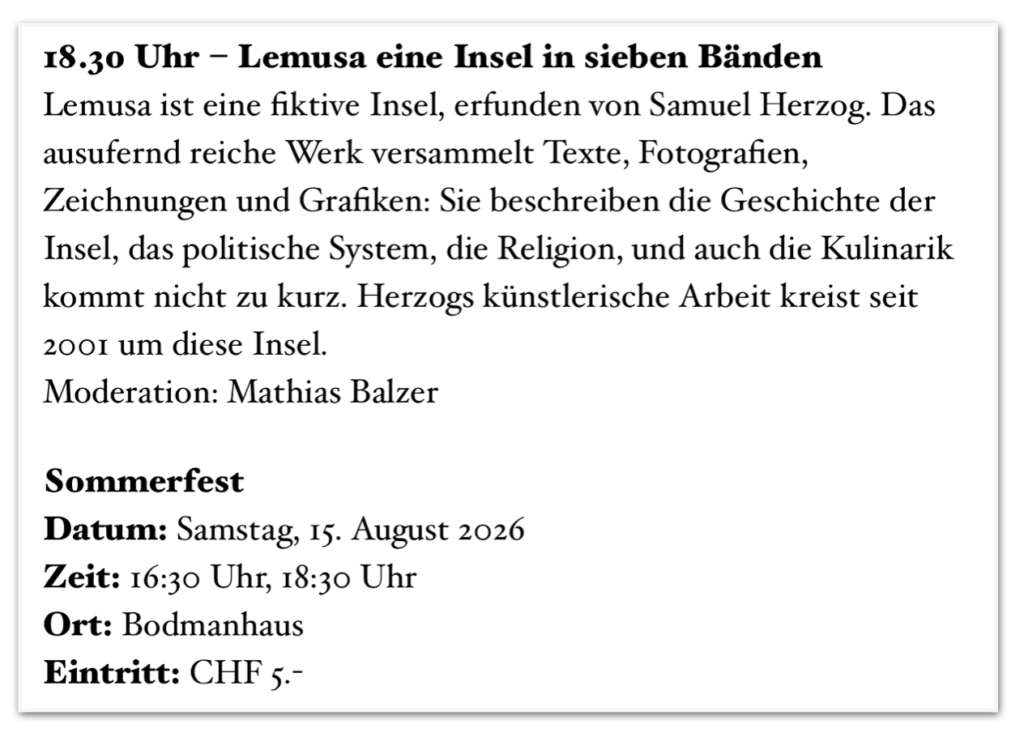 18.30 Uhr – Lemusa eine Insel in sieben Bänden

Lemusa ist eine fiktive Insel, erfunden von Samuel Herzog. Das ausufernd reiche Werk versammelt Texte, Fotografien, Zeichnungen und Grafiken: Sie beschreiben die Geschichte der Insel, das politische System, die Religion, und auch die Kulinarik kommt nicht zu kurz. Herzogs künstlerische Arbeit kreist seit 2001 um diese Insel.
Moderation: Mathias Balzer

Sommerfest
Datum: Samstag, 15. August 2026
Zeit: 16:30 Uhr, 18:30 Uhr
Ort: Bodmanhaus
Eintritt: CHF 5.-